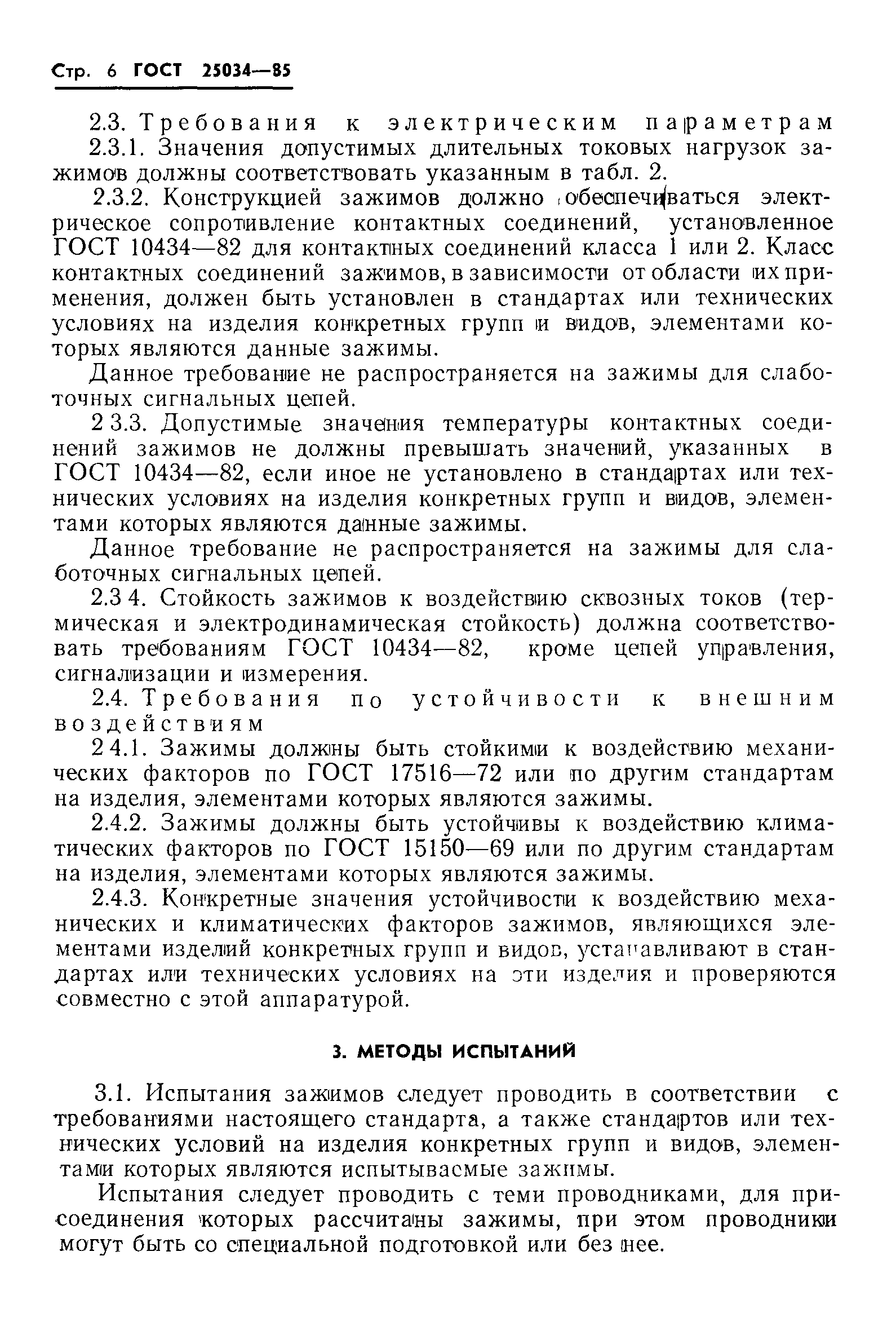 Стр. 6 ГОСТ 25034—85

2.3. Требования к электрическим параметрам

2.3.1. Значения допустимых длительных токовых нагрузок зажимов должны соответствовать указанным в табл. 2.

2.3.2. Конструкцией зажимов должно обеспечиваться электрическое сопротивление контактных соединений, установленное ГОСТ 10434—82 для контактных соединений класса 1 или 2. Класс контактных соединений зажимов, в зависимости от области их применения, должен быть установлен в стандартах или технических условиях на изделия конкретных групп и видов, элементами которых являются данные зажимы.

Данное требование не распространяется на зажимы для слаботочных сигнальных цепей.

2 3.3. Допустимые значения температуры контактных соединений зажимов не должны превышать значений, указанных в ГОСТ 10434—82, если иное не установлено в стандартах или технических условиях на изделия конкретных групп и видов, элементами которых являются данные зажимы.

Данное требование не распространяется на зажимы для слаботочных сигнальных цепей.

2.3 4. Стойкость зажимов к воздействию сквозных токов (термическая и электродинамическая стойкость) должна соответствовать требованиям ГОСТ 10434—82, кроме цепей управления, сигнализации и измерения.

2.4. Требования по устойчивости к внешним воздействиям

2 4.1. Зажимы должны быть стойкими к воздействию механических факторов по ГОСТ 17516—72 или по другим стандартам на изделия, элементами которых являются зажимы.

2.4.2. Зажимы должны быть устойчивы к воздействию климатических факторов по ГОСТ 15150—69 или по другим стандартам на изделия, элементами которых являются зажимы.

2.4.3. Конкретные значения устойчивости к воздействию механических и климатических факторов зажимов, являющихся элементами изделий конкретных групп и видов, устанавливают в стандартах или технических условиях на эти изделия и проверяются совместно с этой аппаратурой.

3. МЕТОДЫ ИСПЫТАНИЙ

3.1. Испытания зажимов следует проводить в соответствии с требованиями настоящего стандарта, а также стандартов или технических условий на изделия конкретных групп и видов, элементами которых являются испытываемые зажимы.

Испытания следует проводить с теми проводниками, для присоединения которых рассчитаны зажимы, при этом проводники могут быть со специальной подготовкой или без нее.